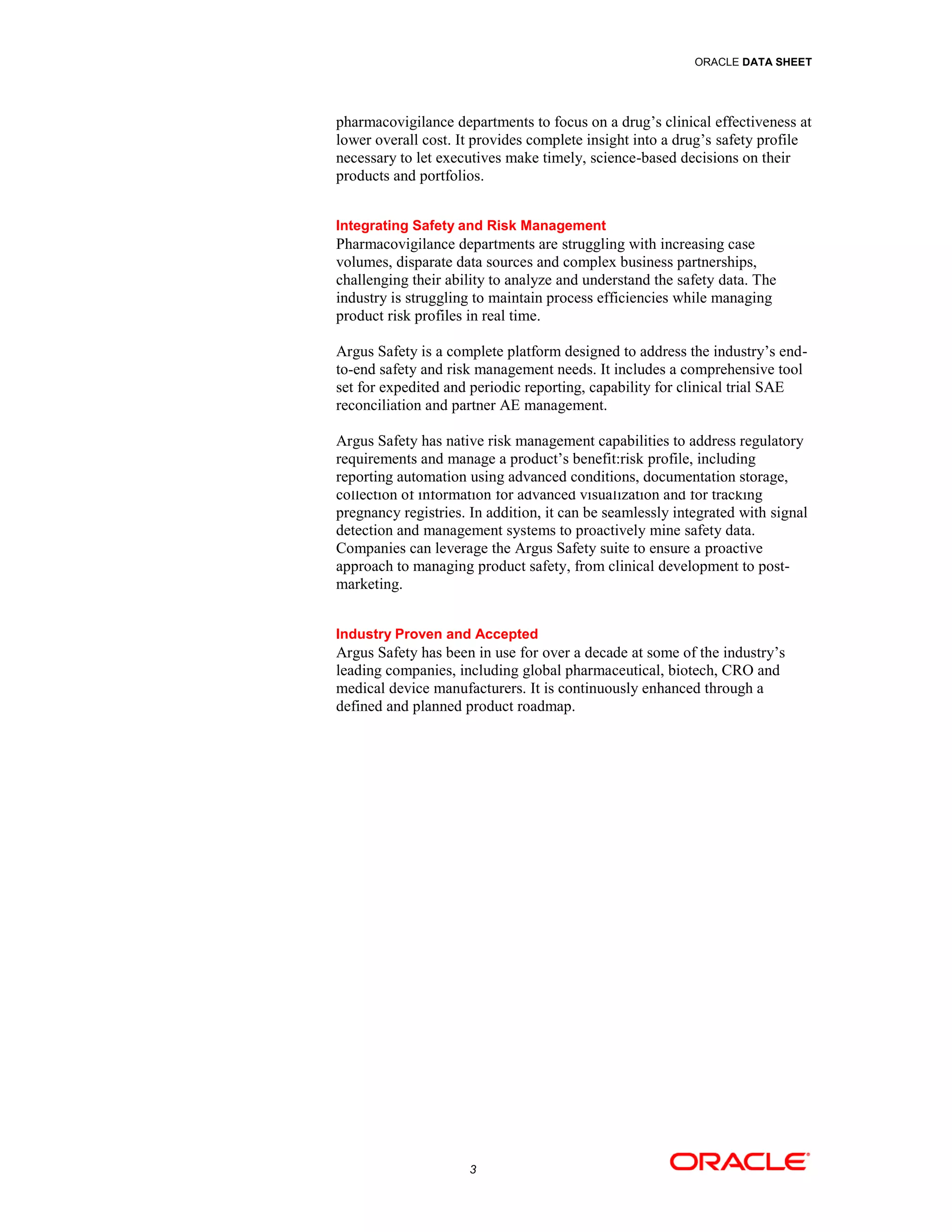 ORACLE DATA SHEET

pharmacovigilance departments to focus on a drug's clinical effectiveness at lower overall cost. It provides complete insight into a drug's safety profile necessary to let executives make timely, science-based decisions on their products and portfolios.

Integrating Safety and Risk Management
Pharmacovigilance departments are struggling with increasing case volumes, disparate data sources and complex business partnerships, challenging their ability to analyze and understand the safety data. The industry is struggling to maintain process efficiencies while managing product risk profiles in real time.

Argus Safety is a complete platform designed to address the industry's end-to-end safety and risk management needs. It includes a comprehensive tool set for expedited and periodic reporting, capability for clinical trial SAE reconciliation and partner AE management.

Argus Safety has native risk management capabilities to address regulatory requirements and manage a product's benefit:risk profile, including reporting automation using advanced conditions, documentation storage, collection of information for advanced visualization and for tracking pregnancy registries. In addition, it can be seamlessly integrated with signal detection and management systems to proactively mine safety data. Companies can leverage the Argus Safety suite to ensure a proactive approach to managing product safety, from clinical development to post-marketing.

Industry Proven and Accepted
Argus Safety has been in use for over a decade at some of the industry's leading companies, including global pharmaceutical, biotech, CRO and medical device manufacturers. It is continuously enhanced through a defined and planned product roadmap.

3

ORACLE